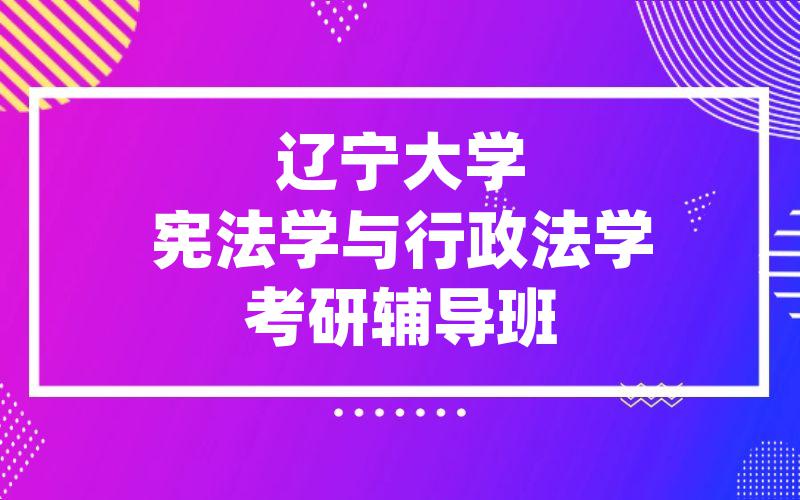 辽宁大学
宪法学与行政法学
考研辅导班